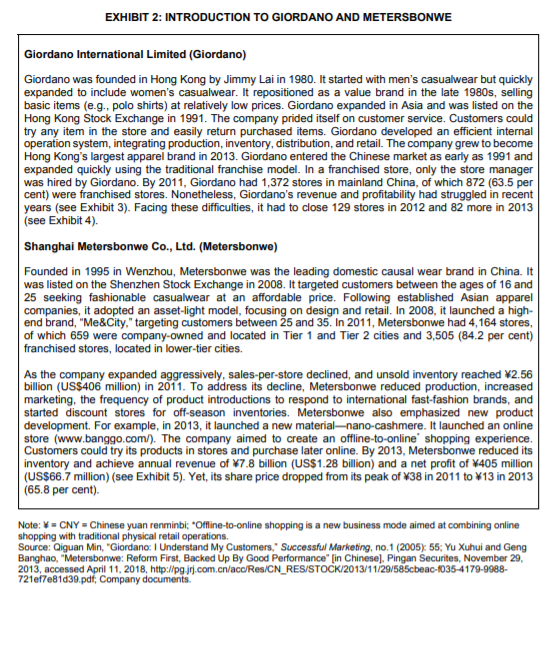 EXHIBIT 2: INTRODUCTION TO GIORDANO AND METERSBONWE

Giordano International Limited (Giordano)

Giordano was founded in Hong Kong by Jimmy Lai in 1980. It started with men's casualwear but quickly expanded to include women's casualwear. It repositioned as a value brand in the late 1980s, selling basic items (e.g., polo shirts) at relatively low prices. Giordano expanded in Asia and was listed on the Hong Kong Stock Exchange in 1991. The company prided itself on customer service. Customers could try any item in the store and easily return purchased items. Giordano developed an efficient internal operation system, integrating production, inventory, distribution, and retail. The company grew to become Hong Kong's largest apparel brand in 2013. Giordano entered the Chinese market as early as 1991 and expanded quickly using the traditional franchise model. In a franchised store, only the store manager was hired by Giordano. By 2011, Giordano had 1,372 stores in mainland China, of which 872 (63.5 per cent) were franchised stores. Nonetheless, Giordano's revenue and profitability had struggled in recent years (see Exhibit 3). Facing these difficulties, it had to close 129 stores in 2012 and 82 more in 2013 (see Exhibit 4).

Shanghai Metersbonwe Co., Ltd. (Metersbonwe)

Founded in 1995 in Wenzhou, Metersbonwe was the leading domestic causal wear brand in China. It was listed on the Shenzhen Stock Exchange in 2008. It targeted customers between the ages of 16 and 25 seeking fashionable casualwear at an affordable price. Following established Asian apparel companies, it adopted an asset-light model, focusing on design and retail. In 2008, it launched a high-end brand, "Me&City," targeting customers between 25 and 35. In 2011, Metersbonwe had 4,164 stores, of which 659 were company-owned and located in Tier 1 and Tier 2 cities and 3,505 (84.2 per cent) franchised stores, located in lower-tier cities.

As the company expanded aggressively, sales-per-store declined, and unsold inventory reached ¥2.56 billion (US$406 million) in 2011. To address its decline, Metersbonwe reduced production, increased marketing, the frequency of product introductions to respond to international fast-fashion brands, and started discount stores for off-season inventories. Metersbonwe also emphasized new product development. For example, in 2013, it launched a new material—nano-cashmere. It launched an online store (www.banggo.com/). The company aimed to create an offline-to-online* shopping experience. Customers could try its products in stores and purchase later online. By 2013, Metersbonwe reduced its inventory and achieve annual revenue of ¥7.8 billion (US$1.28 billion) and a net profit of ¥405 million (US$66.7 million) (see Exhibit 5). Yet, its share price dropped from its peak of ¥38 in 2011 to ¥13 in 2013 (65.8 per cent).

Note: ¥ = CNY = Chinese yuan renminbi; *Offline-to-online shopping is a new business mode aimed at combining online shopping with traditional physical retail operations.
Source: Qiguan Min, "Giordano: I Understand My Customers," Successful Marketing, no.1 (2005): 55; Yu Xuhui and Geng Banghao, "Metersbonwe: Reform First, Backed Up By Good Performance" [in Chinese], Pingan Securites, November 29, 2013, accessed April 11, 2018, http://pg.jrj.com.cn/acc/Res/CN_RES/STOCK/2013/11/29/585cbeac-f035-4179-9988-721ef7e81d39.pdf; Company documents.